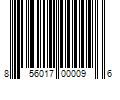 8 56017 00009 6